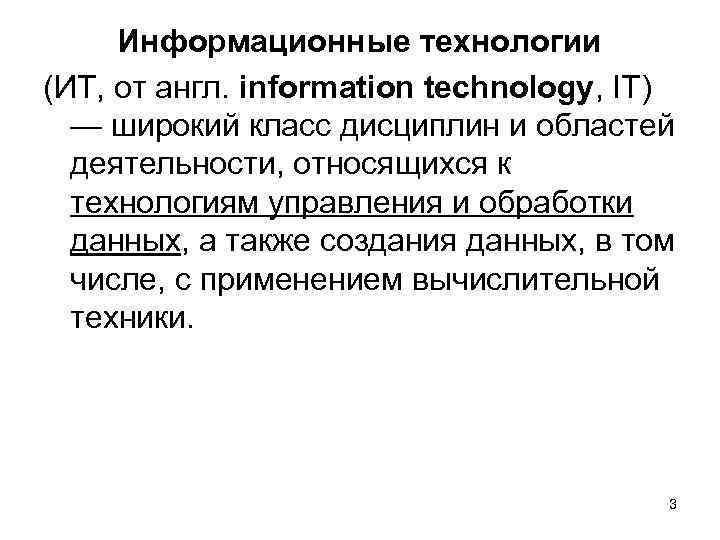 Информационные технологии

(ИТ, от англ. information technology, IT) — широкий класс дисциплин и областей деятельности, относящихся к технологиям управления и обработки данных, а также создания данных, в том числе, с применением вычислительной техники.

3